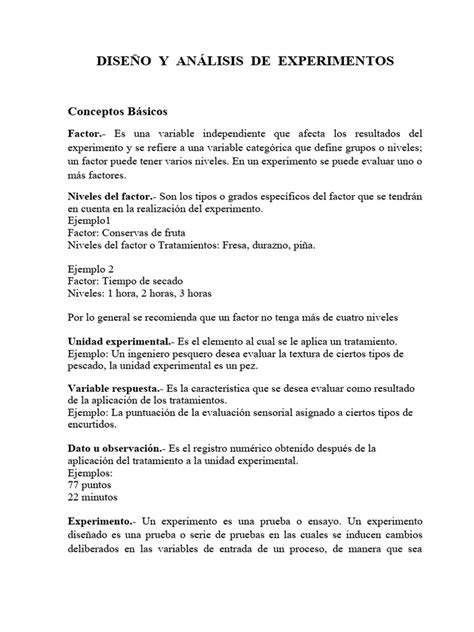 DISEÑO Y ANÁLISIS DE EXPERIMENTOS

Conceptos Básicos

Factor.- Es una variable independiente que afecta los resultados del experimento y se refiere a una variable categórica que define grupos o niveles; un factor puede tener varios niveles. En un experimento se puede evaluar uno o más factores.

Niveles del factor.- Son los tipos o grados específicos del factor que se tendrán en cuenta en la realización del experimento.
Ejemplo1
Factor: Conservas de fruta
Niveles del factor o Tratamientos: Fresa, durazno, piña.

Ejemplo 2
Factor: Tiempo de secado
Niveles: 1 hora, 2 horas, 3 horas

Por lo general se recomienda que un factor no tenga más de cuatro niveles

Unidad experimental.- Es el elemento al cual se le aplica un tratamiento.
Ejemplo: Un ingeniero pesquero desea evaluar la textura de ciertos tipos de pescado, la unidad experimental es un pez.

Variable respuesta.- Es la característica que se desea evaluar como resultado de la aplicación de los tratamientos.
Ejemplo: La puntuación de la evaluación sensorial asignado a ciertos tipos de encurtidos.

Dato u observación.- Es el registro numérico obtenido después de la aplicación del tratamiento a la unidad experimental.
Ejemplos:
77 puntos
22 minutos

Experimento.- Un experimento es una prueba o ensayo. Un experimento diseñado es una prueba o serie de pruebas en las cuales se inducen cambios deliberados en las variables de entrada de un proceso, de manera que sea